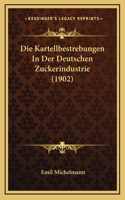 KESSINGER'S LEGACY REPRINTS

Die Kartellbestrebungen In Der Deutschen Zuckerindustrie (1902)

Emil Michelmann